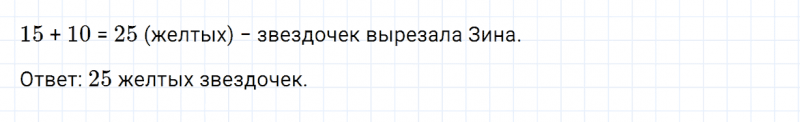 $15 + 10 = 25$ (желтых) – звездочек вырезала Зина.

Ответ: $25$ желтых звездочек.